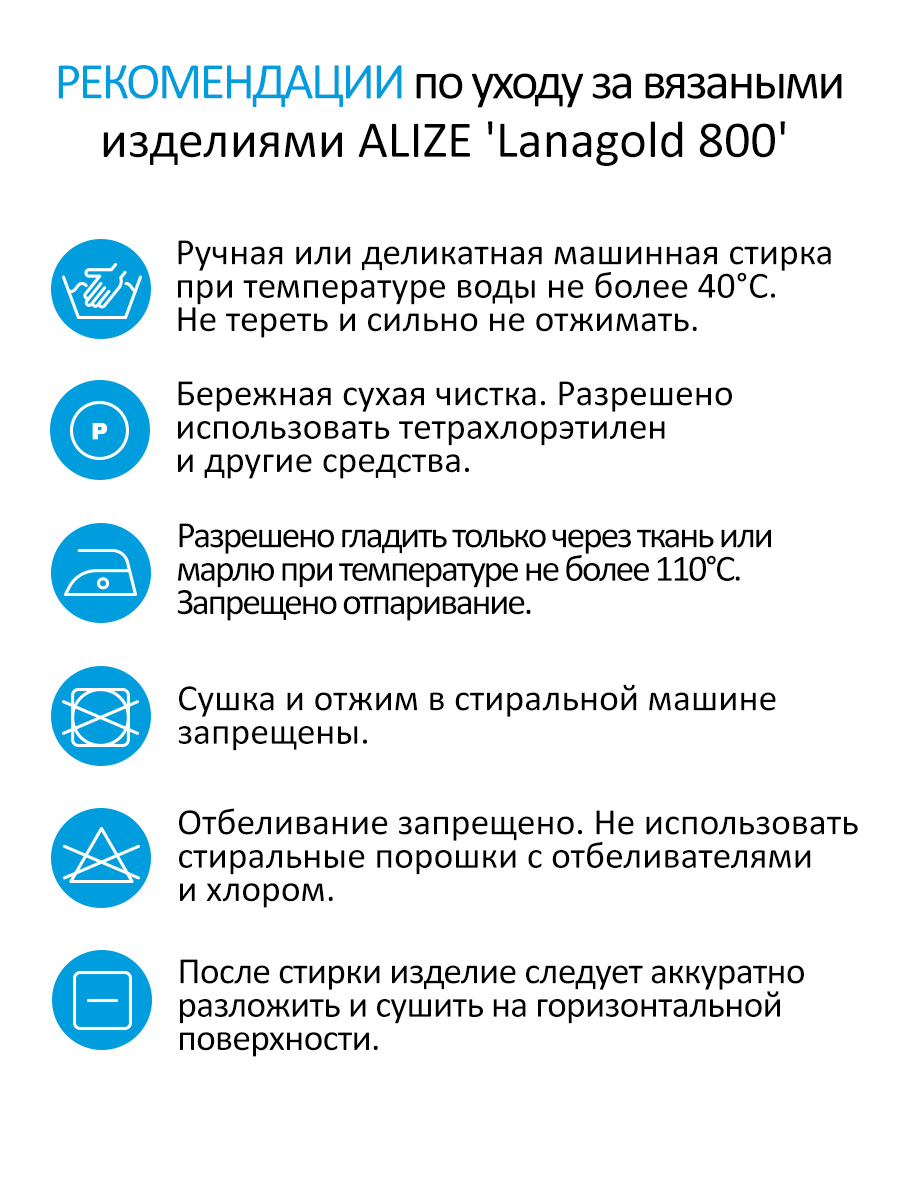 РЕКОМЕНДАЦИИ по уходу за вязаными изделиями ALIZE 'Lanagold 800'

Ручная или деликатная машинная стирка при температуре воды не более 40°C. Не тереть и сильно не отжимать.

P

Бережная сухая чистка. Разрешено использовать тетрахлорэтилен и другие средства.

Разрешено гладить только через ткань или марлю при температуре не более 110°C. Запрещено отпаривание.

Сушка и отжим в стиральной машине запрещены.

Отбеливание запрещено. Не использовать стиральные порошки с отбеливателями и хлором.

После стирки изделие следует аккуратно разложить и сушить на горизонтальной поверхности.